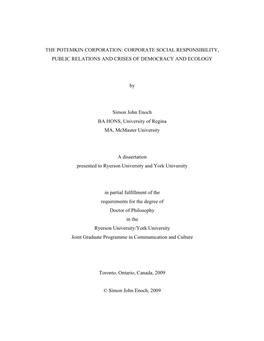 THE POTEMKIN CORPORATION: CORPORATE SOCIAL RESPONSIBILITY, PUBLIC RELATIONS AND CRISES OF DEMOCRACY AND ECOLOGY

by

Simon John Enoch
BA HONS, University of Regina
MA, McMaster University

A dissertation
presented to Ryerson University and York University

in partial fulfillment of the
requirements for the degree of
Doctor of Philosophy
in the
Ryerson University/York University
Joint Graduate Programme in Communication and Culture

Toronto, Ontario, Canada, 2009

© Simon John Enoch, 2009